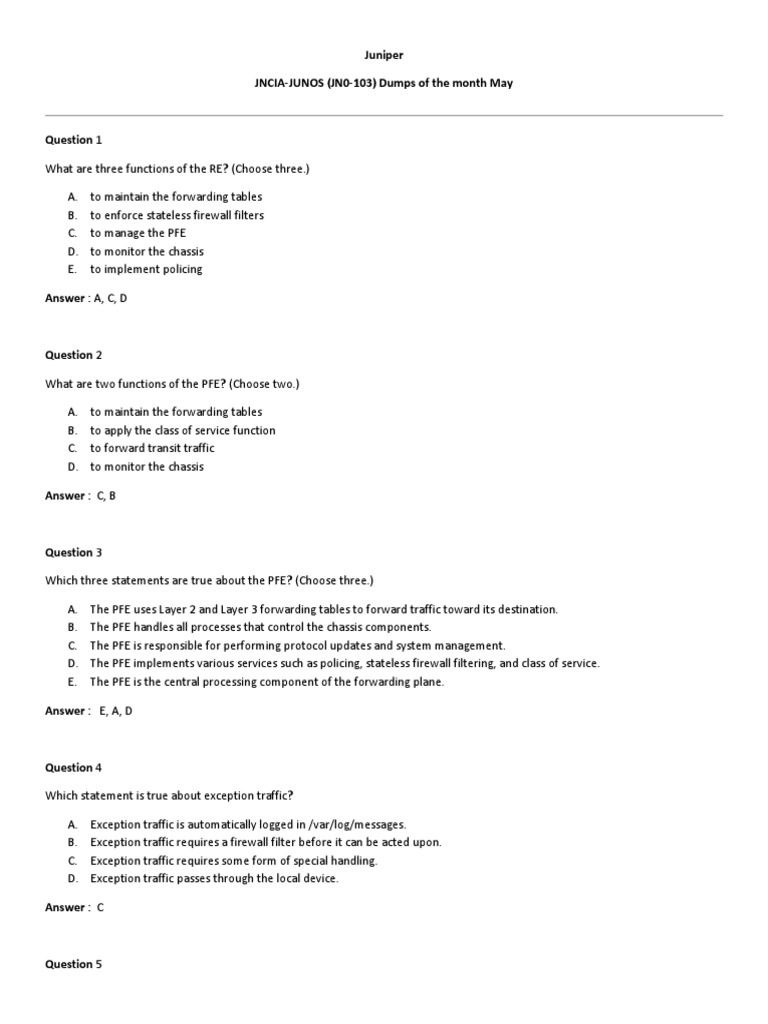 Juniper

JNCIA-JUNOS (JN0-103) Dumps of the month May

Question 1

What are three functions of the RE? (Choose three.)

A. to maintain the forwarding tables
B. to enforce stateless firewall filters
C. to manage the PFE
D. to monitor the chassis
E. to implement policing

Answer : A, C, D

Question 2

What are two functions of the PFE? (Choose two.)

A. to maintain the forwarding tables
B. to apply the class of service function
C. to forward transit traffic
D. to monitor the chassis

Answer : C, B

Question 3

Which three statements are true about the PFE? (Choose three.)

A. The PFE uses Layer 2 and Layer 3 forwarding tables to forward traffic toward its destination.
B. The PFE handles all processes that control the chassis components.
C. The PFE is responsible for performing protocol updates and system management.
D. The PFE implements various services such as policing, stateless firewall filtering, and class of service.
E. The PFE is the central processing component of the forwarding plane.

Answer : E, A, D

Question 4

Which statement is true about exception traffic?

A. Exception traffic is automatically logged in /var/log/messages.
B. Exception traffic requires a firewall filter before it can be acted upon.
C. Exception traffic requires some form of special handling.
D. Exception traffic passes through the local device.

Answer : C

Question 5